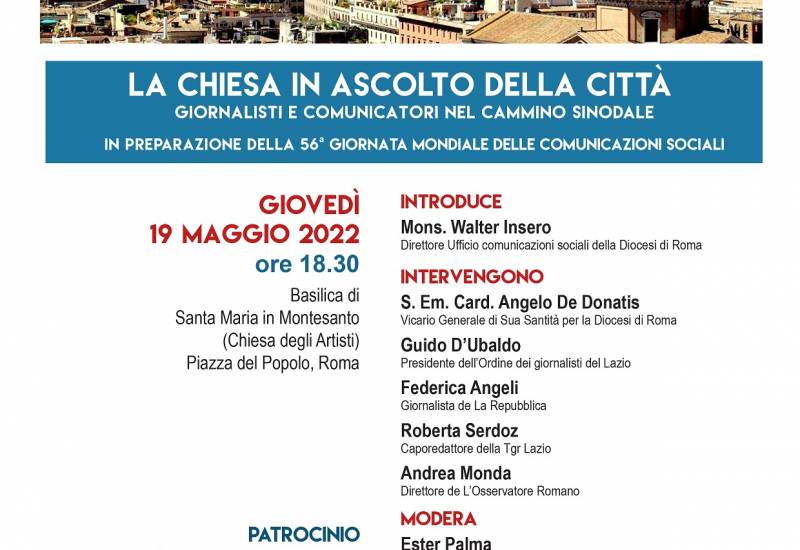 LA CHIESA IN ASCOLTO DELLA CITTÀ
GIORNALISTI E COMUNICATORI NEL CAMMINO SINODALE
IN PREPARAZIONE DELLA 56ª GIORNATA MONDIALE DELLE COMUNICAZIONI SOCIALI

GIOVEDÌ
19 MAGGIO 2022
ore 18.30
Basilica di
Santa Maria in Montesanto
(Chiesa degli Artisti)
Piazza del Popolo, Roma

PATROCINIO

INTRODUCE
Mons. Walter Insero
Direttore Ufficio comunicazioni sociali della Diocesi di Roma

INTERVENGONO
S. Em. Card. Angelo De Donatis
Vicario Generale di Sua Santità per la Diocesi di Roma
Guido D'Ubaldo
Presidente dell'Ordine dei giornalisti del Lazio
Federica Angeli
Giornalista de La Repubblica
Roberta Serdoz
Caporedattore della Tgr Lazio
Andrea Monda
Direttore de L'Osservatore Romano

MODERA
Ester Palma